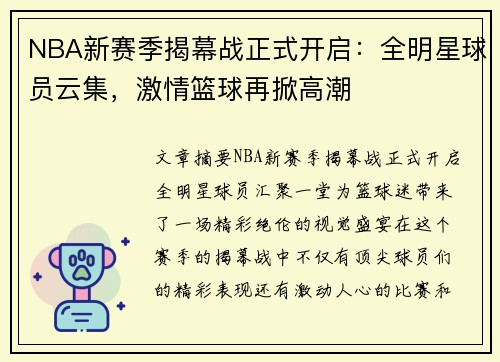 NBA新赛季揭幕战正式开启：全明星球员云集，激情篮球再掀高潮

文章摘要NBA新赛季揭幕战正式开启全明星球员汇聚一堂为篮球迷带来了一场精彩绝伦的视觉盛宴在这个赛季的揭幕战中不仅有顶尖球员们的精彩表现还有激动人心的比赛和